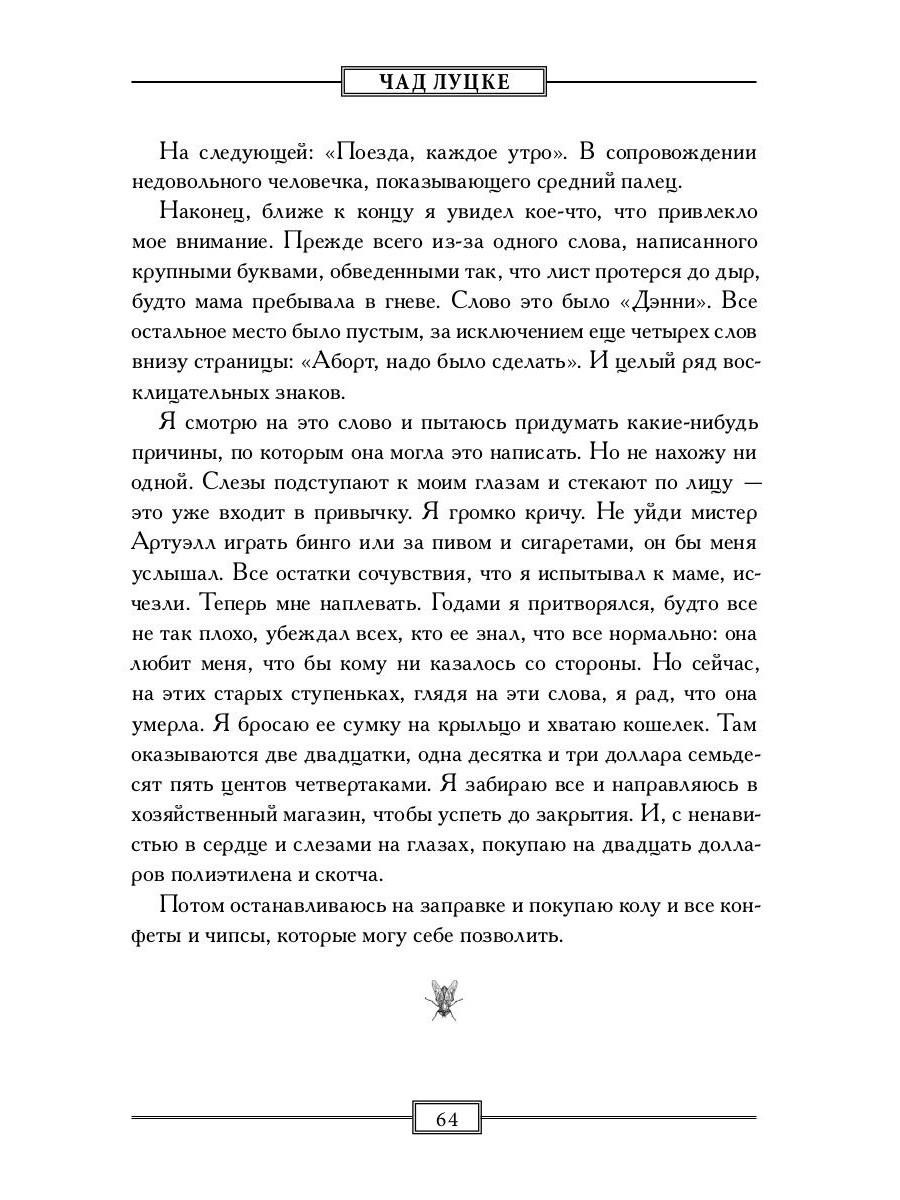 ЧАД ЛУЦКЕ

На следующей: «Поезда, каждое утро». В сопровождении недовольного человечка, показывающего средний палец.

Наконец, ближе к концу я увидел кое-что, что привлекло мое внимание. Прежде всего из-за одного слова, написанного крупными буквами, обведенными так, что лист протерся до дыр, будто мама пребывала в гневе. Слово это было «Дэнни». Все остальное место было пустым, за исключением еще четырех слов внизу страницы: «Аборт, надо было сделать». И целый ряд восклицательных знаков.

Я смотрю на это слово и пытаюсь придумать какие-нибудь причины, по которым она могла это написать. Но не нахожу ни одной. Слезы подступают к моим глазам и стекают по лицу — это уже входит в привычку. Я громко кричу. Не уйди мистер Артуэлл играть бинго или за пивом и сигаретами, он бы меня услышал. Все остатки сочувствия, что я испытывал к маме, исчезли. Теперь мне наплевать. Годами я притворялся, будто все не так плохо, убеждал всех, кто ее знал, что все нормально: она любит меня, что бы кому ни казалось со стороны. Но сейчас, на этих старых ступеньках, глядя на эти слова, я рад, что она умерла. Я бросаю ее сумку на крыльцо и хватаю кошелек. Там оказываются две двадцатки, одна десятка и три доллара семьдесят пять центов четвертаками. Я забираю все и направляюсь в хозяйственный магазин, чтобы успеть до закрытия. И, с ненавистью в сердце и слезами на глазах, покупаю на двадцать долларов полиэтилена и скотча.

Потом останавливаюсь на заправке и покупаю колу и все конфеты и чипсы, которые могу себе позволить.

64